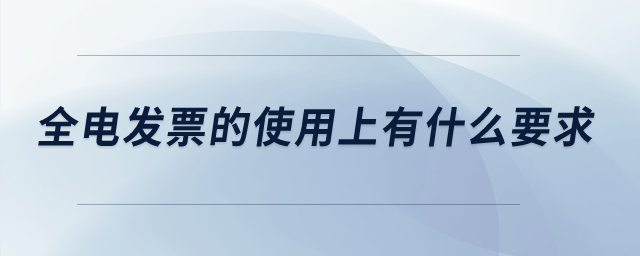 全电发票的使用上有什么要求